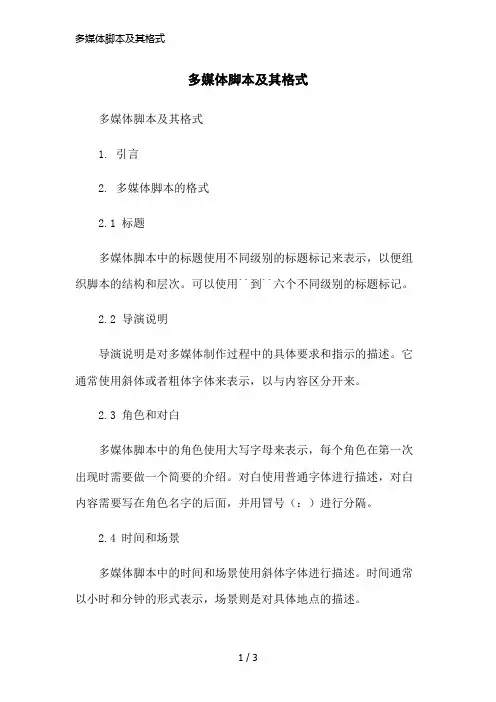 多媒体脚本及其格式

多媒体脚本及其格式

多媒体脚本及其格式

1. 引言

2. 多媒体脚本的格式

2.1 标题

多媒体脚本中的标题使用不同级别的标题标记来表示，以便组织脚本的结构和层次。可以使用``到``六个不同级别的标题标记。

2.2 导演说明

导演说明是对多媒体制作过程中的具体要求和指示的描述。它通常使用斜体或者粗体字体来表示，以与内容区分开来。

2.3 角色和对白

多媒体脚本中的角色使用大写字母来表示，每个角色在第一次出现时需要做一个简要的介绍。对白使用普通字体进行描述，对白内容需要写在角色名字的后面，并用冒号（：）进行分隔。

2.4 时间和场景

多媒体脚本中的时间和场景使用斜体字体进行描述。时间通常以小时和分钟的形式表示，场景则是对具体地点的描述。

1 / 3